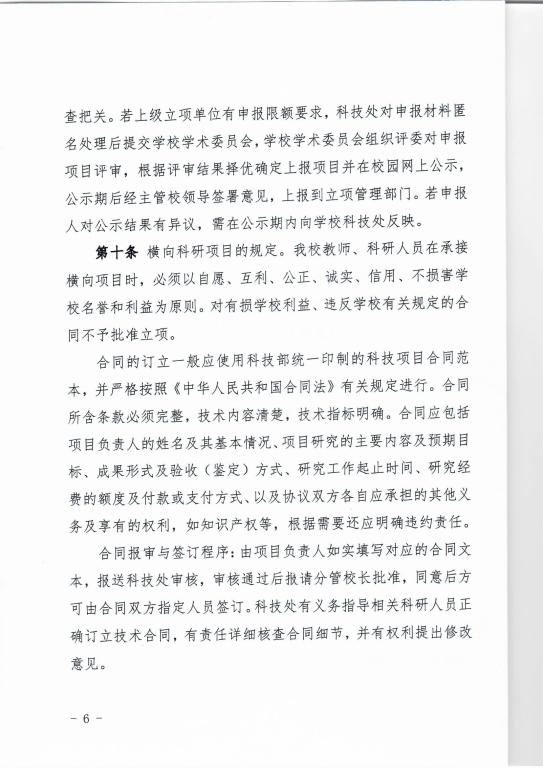 查把关。若上级立项单位有申报限额要求，科技处对申报材料匿名处理后提交学校学术委员会，学校学术委员会组织评委对申报项目评审，根据评审结果择优确定上报项目并在校园网上公示，公示期后经主管校领导签署意见，上报到立项管理部门。若申报人对公示结果有异议，需在公示期内向学校科技处反映。

第十条 横向科研项目的规定。我校教师、科研人员在承接横向项目时，必须以自愿、互利、公正、诚实、信用、不损害学校名誉和利益为原则。对有损学校利益、违反学校有关规定的合同不予批准立项。

合同的订立一般应使用科技部统一印制的科技项目合同范本，并严格按照《中华人民共和国合同法》有关规定进行。合同所含条款必须完整，技术内容清楚，技术指标明确。合同应包括项目负责人的姓名及其基本情况、项目研究的主要内容及预期目标、成果形式及验收（鉴定）方式、研究工作起止时间、研究经费的额度及付款或支付方式、以及协议双方各自应承担的其他义务及享有的权利，如知识产权等，根据需要还应明确违约责任。

合同报审与签订程序：由项目负责人如实填写对应的合同文本，报送科技处审核，审核通过后报请分管校长批准，同意后方可由合同双方指定人员签订。科技处有义务指导相关科研人员正确订立技术合同，有责任详细核查合同细节，并有权利提出修改意见。

－ 6 －